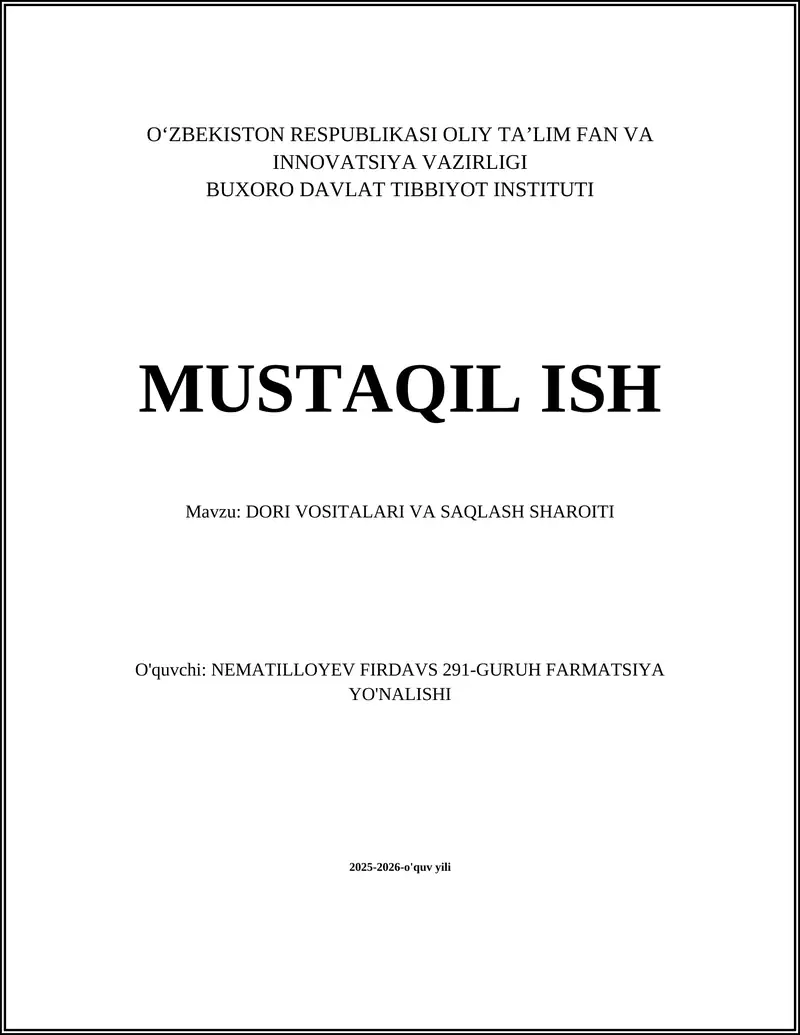 O‘ZBEKISTON RESPUBLIKASI OLIY TA’LIM FAN VA INNOVATSIYA VAZIRLIGI
BUXORO DAVLAT TIBBIYOT INSTITUTI

MUSTAQIL ISH

Mavzu: DORI VOSITALARI VA SAQLASH SHAROITI

O'quvchi: NEMATILLOYEV FIRDAVS 291-GURUH FARMATSIYA YO'NALISHI

2025-2026-o'quv yili